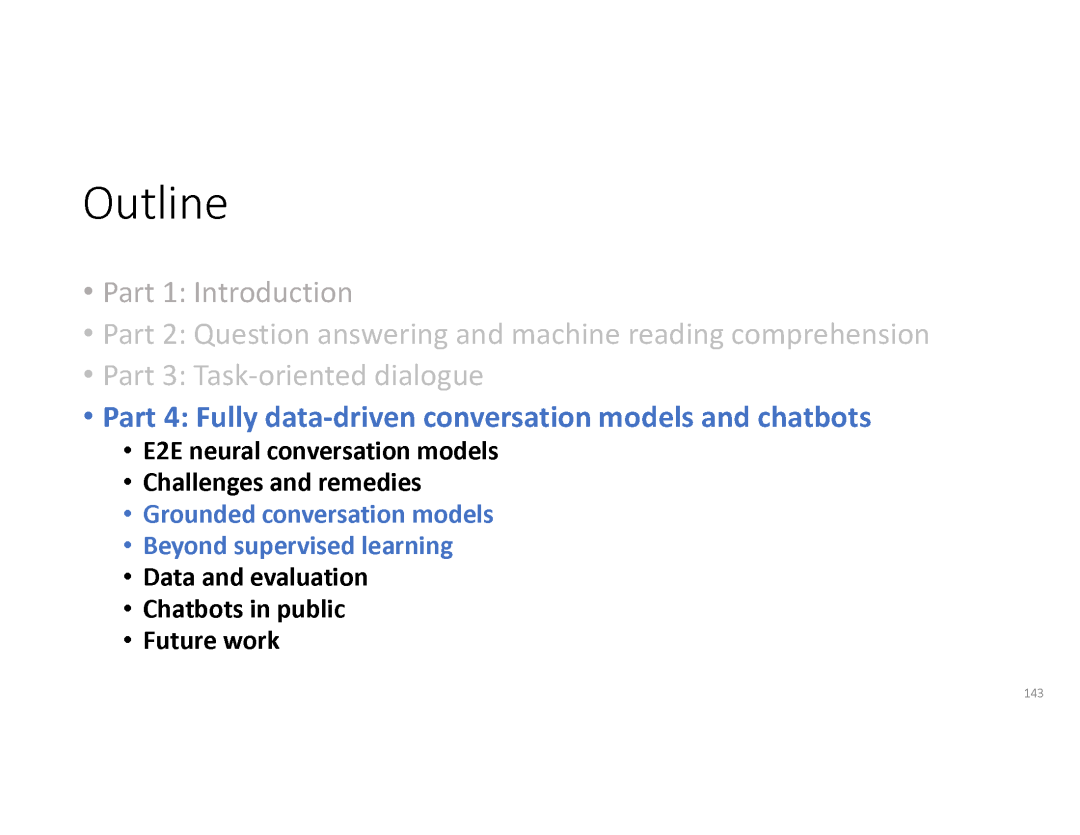 Outline

• Part 1: Introduction
• Part 2: Question answering and machine reading comprehension
• Part 3: Task-oriented dialogue
• Part 4: Fully data-driven conversation models and chatbots
• E2E neural conversation models
• Challenges and remedies
• Grounded conversation models
• Beyond supervised learning
• Data and evaluation
• Chatbots in public
• Future work

143